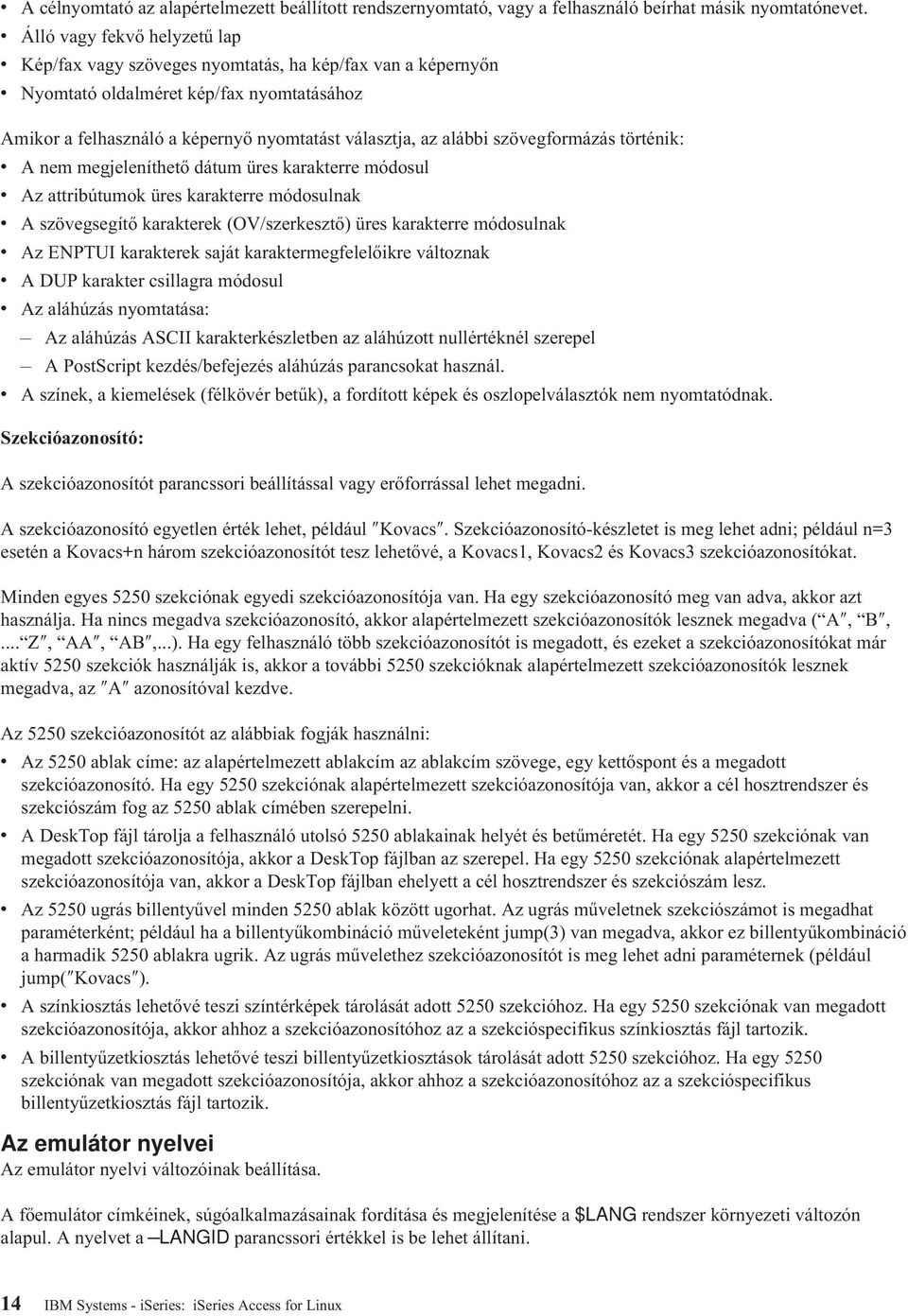 • A célnyomtató az alapértelmezett beállított rendszernyomtató, vagy a felhasználó beírhat másik nyomtatónevet.
• Álló vagy fekvő helyzetű lap
• Kép/fax vagy szöveges nyomtatás, ha kép/fax van a képernyőn
• Nyomtató oldalméret kép/fax nyomtatásához

Amikor a felhasználó a képernyő nyomtatást választja, az alábbi szövegformázás történik:
• A nem megjeleníthető dátum üres karakterre módosul
• Az attribútumok üres karakterre módosulnak
• A szövegsegítő karakterek (OV/szerkesztő) üres karakterre módosulnak
• Az ENPTUI karakterek saját karaktermegfelelőikre változnak
• A DUP karakter csillagra módosul
• Az aláhúzás nyomtatása:
– Az aláhúzás ASCII karakterkészletben az aláhúzott nullértéknél szerepel
– A PostScript kezdés/befejezés aláhúzás parancsokat használ.
• A színek, a kiemelések (félkövér betűk), a fordított képek és oszlopelválasztók nem nyomtatódnak.

Szekcióazonosító:

A szekcióazonosítót parancssori beállítással vagy erőforrással lehet megadni.

A szekcióazonosító egyetlen érték lehet, például ″Kovacs″. Szekcióazonosító-készletet is meg lehet adni; például n=3 esetén a Kovacs+n három szekcióazonosítót tesz lehetővé, a Kovacs1, Kovacs2 és Kovacs3 szekcióazonosítókat.

Minden egyes 5250 szekciónak egyedi szekcióazonosítója van. Ha egy szekcióazonosító meg van adva, akkor azt használja. Ha nincs megadva szekcióazonosító, akkor alapértelmezett szekcióazonosítók lesznek megadva (“A″, “B″, ....“Z″, “AA″, “AB″,...). Ha egy felhasználó több szekcióazonosítót is megadott, és ezeket a szekcióazonosítókat már aktív 5250 szekciók használják is, akkor a további 5250 szekcióknak alapértelmezett szekcióazonosítók lesznek megadva, az ″A″ azonosítóval kezdve.

Az 5250 szekcióazonosítót az alábbiak fogják használni:
• Az 5250 ablak címe: az alapértelmezett ablakcím az ablakcím szövege, egy kettőspont és a megadott szekcióazonosító. Ha egy 5250 szekciónak alapértelmezett szekcióazonosítója van, akkor a cél hosztrendszer és szekciószám fog az 5250 ablak címében szerepelni.
• A DeskTop fájl tárolja a felhasználó utolsó 5250 ablakainak helyét és betűméretét. Ha egy 5250 szekciónak van megadott szekcióazonosítója, akkor a DeskTop fájlban az szerepel. Ha egy 5250 szekciónak alapértelmezett szekcióazonosítója van, akkor a DeskTop fájlban ehelyett a cél hosztrendszer és szekciószám lesz.
• Az 5250 ugrás billentyűvel minden 5250 ablak között ugorhat. Az ugrás műveletnek szekciószámot is megadhat paraméterként; például ha a billentyűkombináció műveleteként jump(3) van megadva, akkor ez billentyűkombináció a harmadik 5250 ablakra ugrik. Az ugrás művelethez szekcióazonosítót is meg lehet adni paraméternek (például jump(″Kovacs″).
• A színkiosztás lehetővé teszi színtérképek tárolását adott 5250 szekcióhoz. Ha egy 5250 szekciónak van megadott szekcióazonosítója, akkor ahhoz a szekcióazonosítóhoz az a szekcióspecifikus színkiosztás fájl tartozik.
• A billentyűzetkiosztás lehetővé teszi billentyűzetkiosztások tárolását adott 5250 szekcióhoz. Ha egy 5250 szekciónak van megadott szekcióazonosítója, akkor ahhoz a szekcióazonosítóhoz az a szekcióspecifikus billentyűzetkiosztás fájl tartozik.

Az emulátor nyelvei
Az emulátor nyelvi változóinak beállítása.

A főemulátor címkéinek, súgóalkalmazásainak fordítása és megjelenítése a $LANG rendszer környezeti változón alapul. A nyelvet a –LANGID parancssori értékkel is be lehet állítani.

14 IBM Systems - iSeries: iSeries Access for Linux